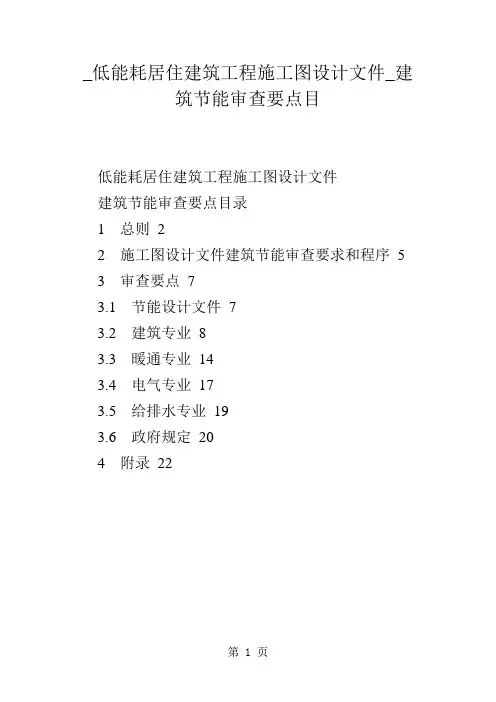 _低能耗居住建筑工程施工图设计文件_建筑节能审查要点目

低能耗居住建筑工程施工图设计文件

建筑节能审查要点目录

1 总则 2

2 施工图设计文件建筑节能审查要求和程序 5

3 审查要点 7

3.1 节能设计文件 7

3.2 建筑专业 8

3.3 暖通专业 14

3.4 电气专业 17

3.5 给排水专业 19

3.6 政府规定 20

4 附录 22

第1页